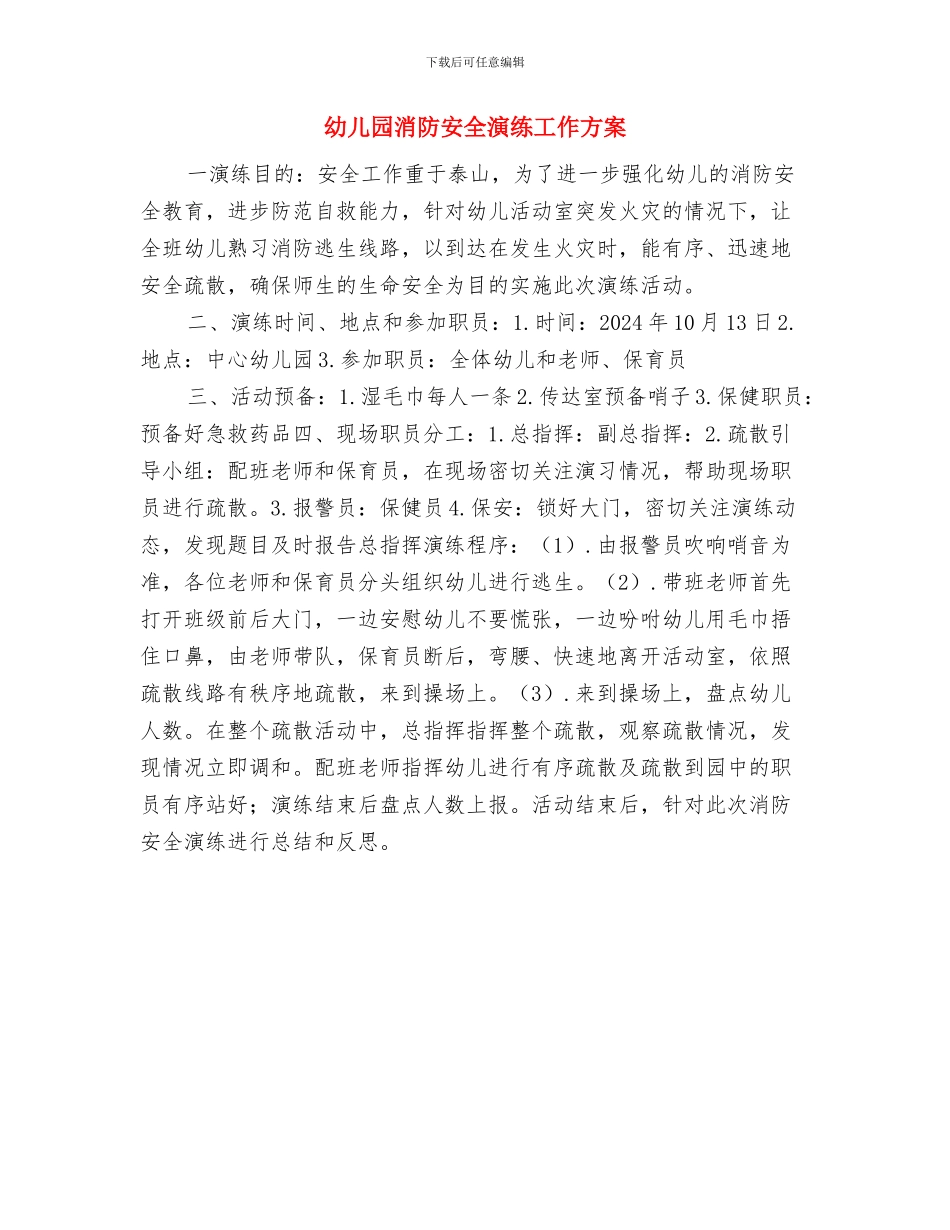 下载后可任意编辑

幼儿园消防安全演练工作方案

一演练目的：安全工作重于泰山，为了进一步强化幼儿的消防安全教育，进步防范自救能力，针对幼儿活动室突发火灾的情况下，让全班幼儿熟习消防逃生线路，以到达在发生火灾时，能有序、迅速地安全疏散，确保师生的生命安全为目的实施此次演练活动。

二、演练时间、地点和参加职员：1.时间：2024年10月13日2.地点：中心幼儿园3.参加职员：全体幼儿和老师、保育员

三、活动预备：1.湿毛巾每人一条2.传达室预备哨子3.保健职员：预备好急救药品四、现场职员分工：1.总指挥：副总指挥：2.疏散引导小组：配班老师和保育员，在现场密切关注演习情况，帮助现场职员进行疏散。3.报警员：保健员4.保安：锁好大门，密切关注演练动态，发现题目及时报告总指挥演练程序：（1）.由报警员吹响哨音为准，各位老师和保育员分头组织幼儿进行逃生。（2）.带班老师首先打开班级前后大门，一边安慰幼儿不要慌张，一边吩咐幼儿用毛巾捂住口鼻，由老师带队，保育员断后，弯腰、快速地离开活动室，依照疏散线路有秩序地疏散，来到操场上。（3）.来到操场上，盘点幼儿人数。在整个疏散活动中，总指挥指挥整个疏散，观察疏散情况，发现情况立即调和。配班老师指挥幼儿进行有序疏散及疏散到园中的职员有序站好；演练结束后盘点人数上报。活动结束后，针对此次消防安全演练进行总结和反思。